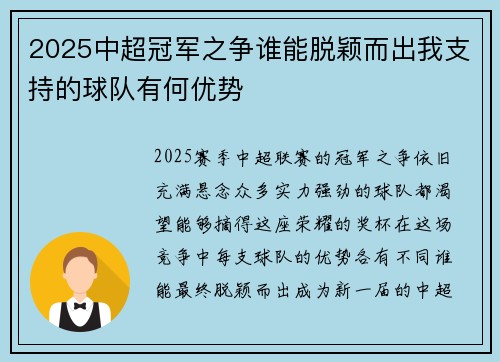 2025中超冠军之争谁能脱颖而出我支持的球队有何优势

2025赛季中超联赛的冠军之争依旧充满悬念众多实力强劲的球队都渴望能够摘得这座荣耀的奖杯在这场竞争中每支球队的优势各有不同谁能最终脱颖而出成为新一届的中超